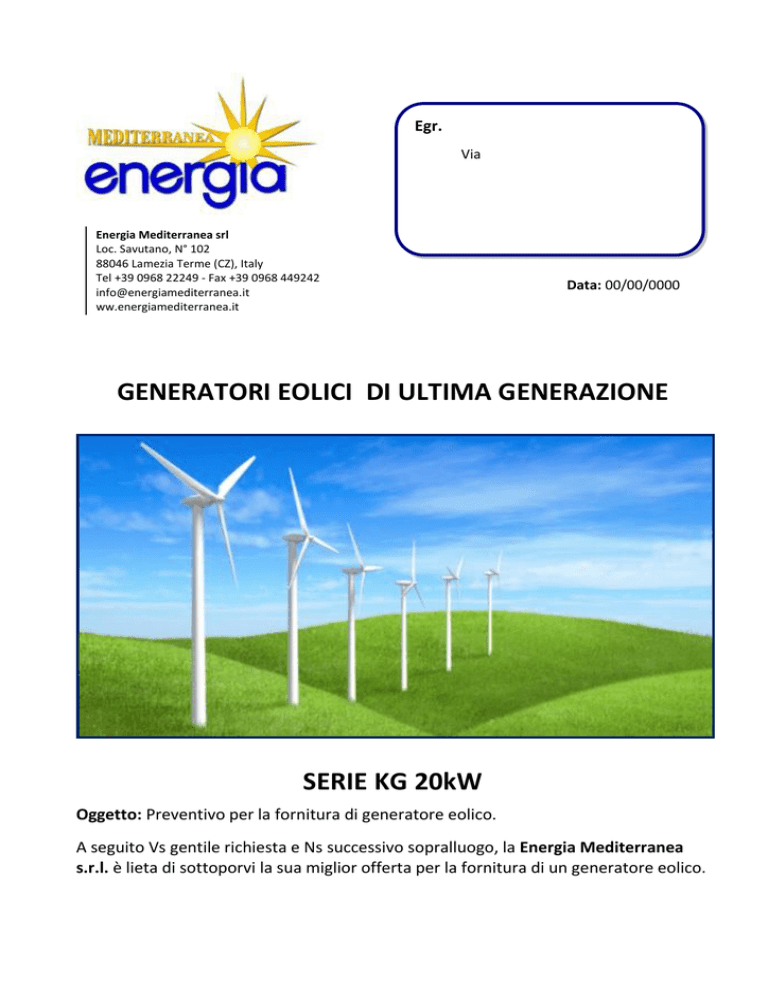 MEDITERRANEA
energia

Energia Mediterranea srl
Loc. Savutano, N° 102
88046 Lamezia Terme (CZ), Italy
Tel +39 0968 22249 - Fax +39 0968 449242
info@energiamediterranea.it
ww.energiamediterranea.it

Egr.

Via

Data: 00/00/0000

GENERATORI EOLICI DI ULTIMA GENERAZIONE

SERIE KG 20kW

Oggetto: Preventivo per la fornitura di generatore eolico.

A seguito Vs gentile richiesta e Ns successivo sopralluogo, la Energia Mediterranea s.r.l. è lieta di sottoporvi la sua miglior offerta per la fornitura di un generatore eolico.